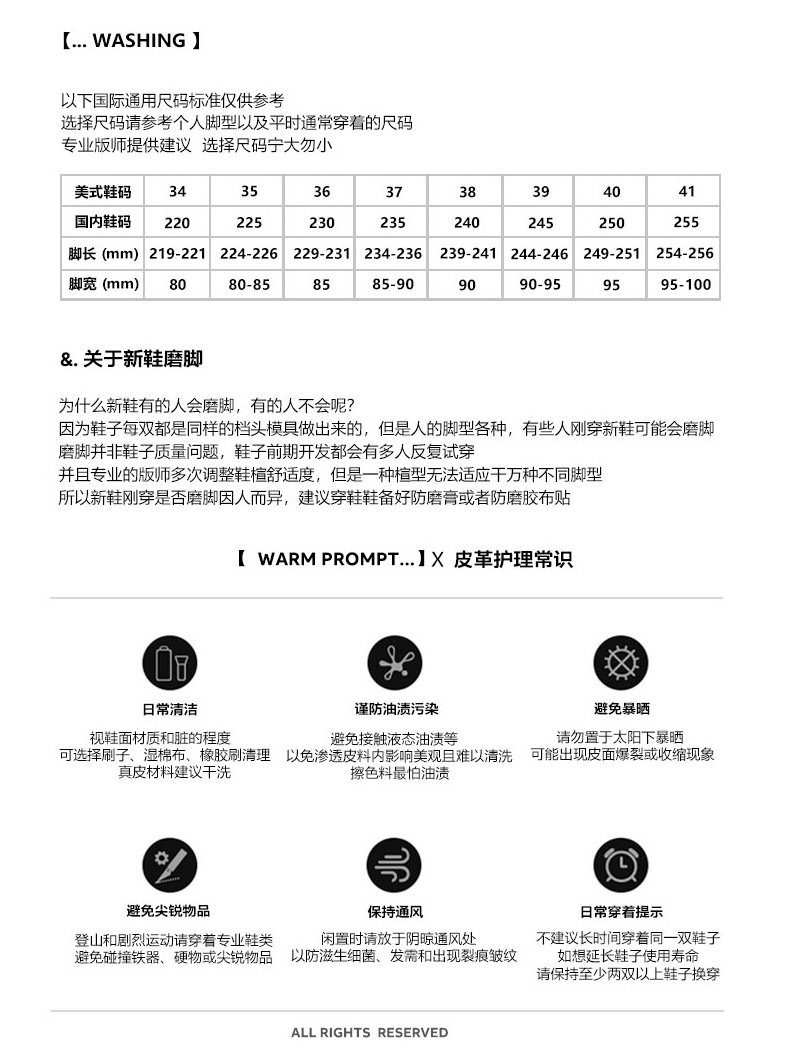 【... WASHING 】

以下国际通用尺码标准仅供参考
选择尺码请参考个人脚型以及平时通常穿着的尺码
专业版师提供建议 选择尺码宁大勿小

| 美式鞋码 | 34 | 35 | 36 | 37 | 38 | 39 | 40 | 41 |
|---|---|---|---|---|---|---|---|---|
| 国内鞋码 | 220 | 225 | 230 | 235 | 240 | 245 | 250 | 255 |
| 脚长 (mm) | 219-221 | 224-226 | 229-231 | 234-236 | 239-241 | 244-246 | 249-251 | 254-256 |
| 脚宽 (mm) | 80 | 80-85 | 85 | 85-90 | 90 | 90-95 | 95 | 95-100 |

&. 关于新鞋磨脚

为什么新鞋有的人会磨脚，有的人不会呢?
因为鞋子每双都是同样的档头模具做出来的，但是人的脚型各种，有些人刚穿新鞋可能会磨脚
磨脚并非鞋子质量问题，鞋子前期开发都会有多人反复试穿
并且专业的版师多次调整鞋楦舒适度，但是一种楦型无法适应千万种不同脚型
所以新鞋刚穿是否磨脚因人而异，建议穿鞋鞋备好防磨膏或者防磨胶布贴

【 WARM PROMPT...】X 皮革护理常识

日常清洁
视鞋面材质和脏的程度
可选择刷子、湿棉布、橡胶刷清理
真皮材料建议干洗

谨防油渍污染
避免接触液态油渍等
以免渗透皮料内影响美观且难以清洗
擦色料最怕油渍

避免暴晒
请勿置于太阳下暴晒
可能出现皮面爆裂或收缩现象

避免尖锐物品
登山和剧烈运动请穿着专业鞋类
避免碰撞铁器、硬物或尖锐物品

保持通风
闲置时请放于阴晾通风处
以防滋生细菌、发霉和出现裂痕皱纹

日常穿着提示
不建议长时间穿着同一双鞋子
如想延长鞋子使用寿命
请保持至少两双以上鞋子换穿

ALL RIGHTS RESERVED